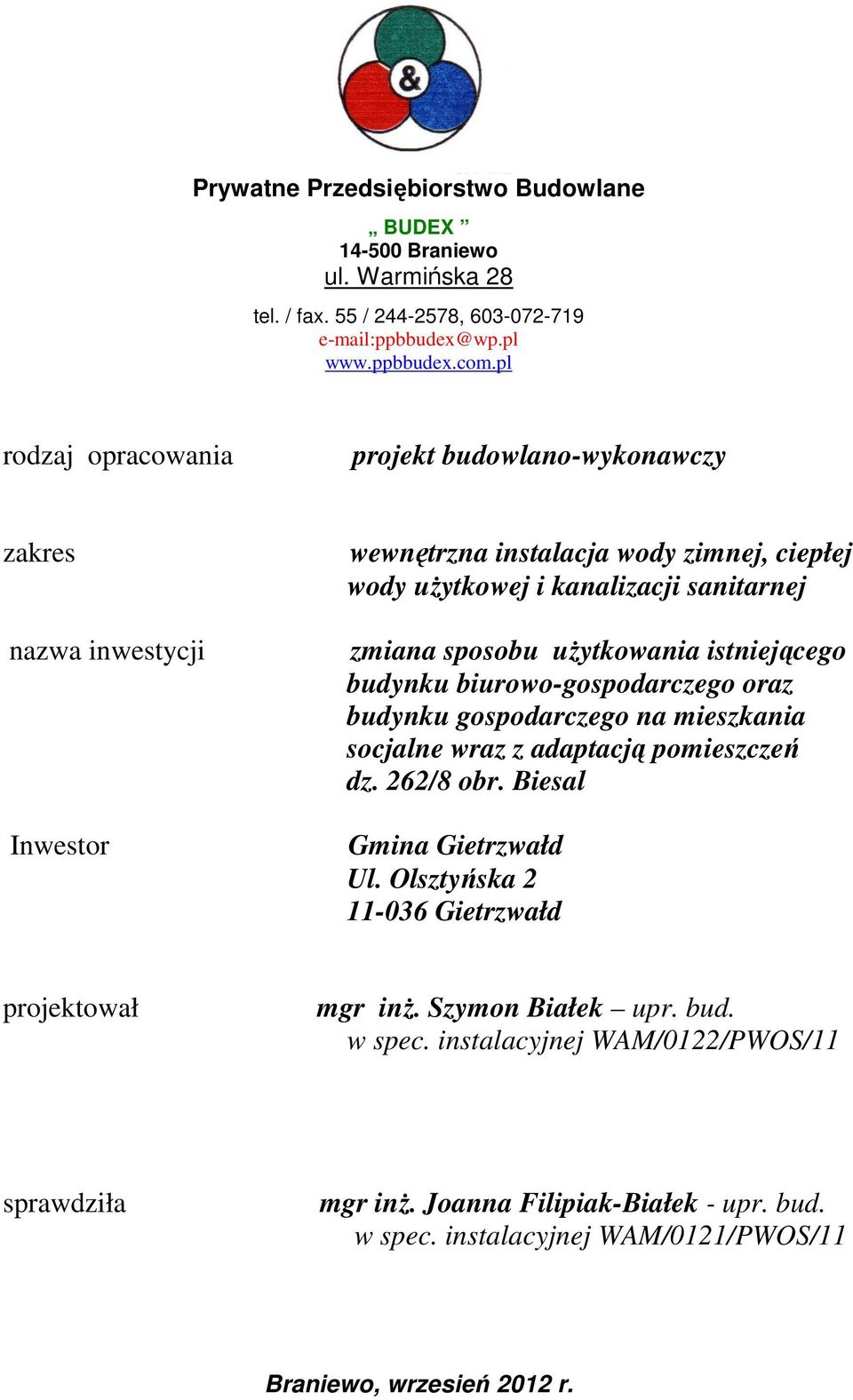 &

Prywatne Przedsiębiorstwo Budowlane
„ BUDEX ”
14-500 Braniewo
ul. Warmińska 28
tel. / fax. 55 / 244-2578, 603-072-719
e-mail:ppbbudex@wp.pl
www.ppbbudex.com.pl

rodzaj opracowania projekt budowlano-wykonawczy

zakres wewnętrzna instalacja wody zimnej, ciepłej wody użytkowej i kanalizacji sanitarnej

nazwa inwestycji zmiana sposobu użytkowania istniejącego budynku biurowo-gospodarczego oraz budynku gospodarczego na mieszkania socjalne wraz z adaptacją pomieszczeń dz. 262/8 obr. Biesal

Inwestor Gmina Gietrzwałd
Ul. Olsztyńska 2
11-036 Gietrzwałd

projektował mgr inż. Szymon Białek – upr. bud. w spec. instalacyjnej WAM/0122/PWOS/11

sprawdziła mgr inż. Joanna Filipiak-Białek - upr. bud. w spec. instalacyjnej WAM/0121/PWOS/11

Braniewo, wrzesień 2012 r.